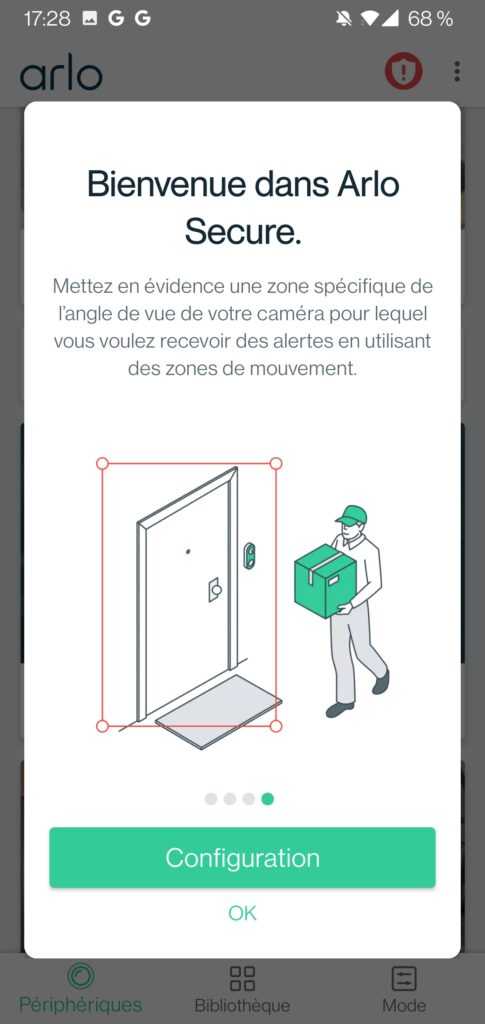 17:28 G G 68 %

arlo

Bienvenue dans Arlo Secure.

Mettez en évidence une zone spécifique de l'angle de vue de votre caméra pour lequel vous voulez recevoir des alertes en utilisant des zones de mouvement.

Configuration

OK

Périphériques Bibliothèque Mode